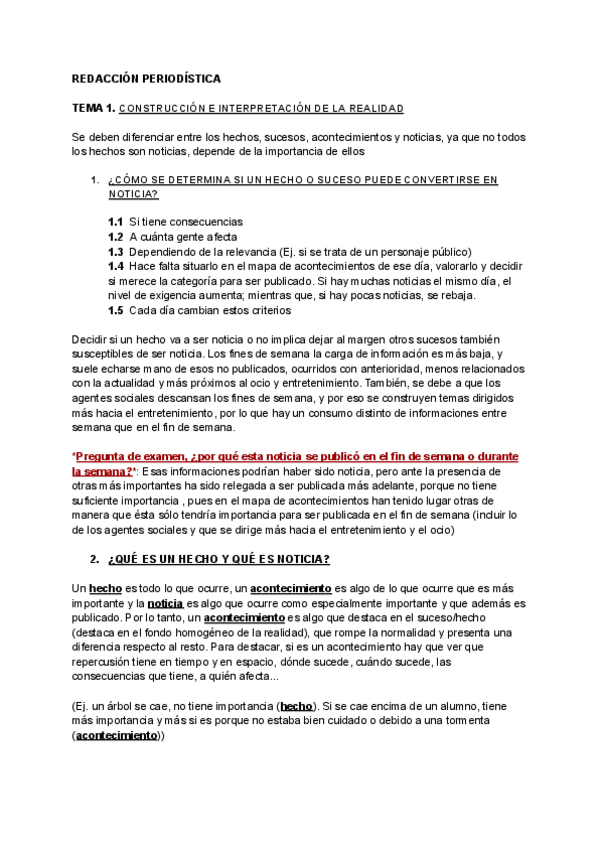 REDACCIÓN PERIODÍSTICA

TEMA 1. CONSTRUCCIÓN E INTERPRETACIÓN DE LA REALIDAD

Se deben diferenciar entre los hechos, sucesos, acontecimientos y noticias, ya que no todos los hechos son noticias, depende de la importancia de ellos

1. ¿CÓMO SE DETERMINA SI UN HECHO O SUCESO PUEDE CONVERTIRSE EN NOTICIA?

1.1 Si tiene consecuencias
1.2 A cuánta gente afecta
1.3 Dependiendo de la relevancia (Ej. si se trata de un personaje público)
1.4 Hace falta situarlo en el mapa de acontecimientos de ese día, valorarlo y decidir si merece la categoría para ser publicado. Si hay muchas noticias el mismo día, el nivel de exigencia aumenta; mientras que, si hay pocas noticias, se rebaja.
1.5 Cada día cambian estos criterios

Decidir si un hecho va a ser noticia o no implica dejar al margen otros sucesos también susceptibles de ser noticia. Los fines de semana la carga de información es más baja, y suele echarse mano de esos no publicados, ocurridos con anterioridad, menos relacionados con la actualidad y más próximos al ocio y entretenimiento. También, se debe a que los agentes sociales descansan los fines de semana, y por eso se construyen temas dirigidos más hacia el entretenimiento, por lo que hay un consumo distinto de informaciones entre semana que en el fin de semana.

*Pregunta de examen, ¿por qué esta noticia se publicó en el fin de semana o durante la semana?*: Esas informaciones podrían haber sido noticia, pero ante la presencia de otras más importantes ha sido relegada a ser publicada más adelante, porque no tiene suficiente importancia , pues en el mapa de acontecimientos han tenido lugar otras de manera que ésta sólo tendría importancia para ser publicada en el fin de semana (incluir lo de los agentes sociales y que se dirige más hacia el entretenimiento y el ocio)

2. ¿QUÉ ES UN HECHO Y QUÉ ES NOTICIA?

Un hecho es todo lo que ocurre, un acontecimiento es algo de lo que ocurre que es más importante y la noticia es algo que ocurre como especialmente importante y que además es publicado. Por lo tanto, un acontecimiento es algo que destaca en el suceso/hecho (destaca en el fondo homogéneo de la realidad), que rompe la normalidad y presenta una diferencia respecto al resto. Para destacar, si es un acontecimiento hay que ver que repercusión tiene en tiempo y en espacio, dónde sucede, cuándo sucede, las consecuencias que tiene, a quién afecta...

(Ej. un árbol se cae, no tiene importancia (hecho). Si se cae encima de un alumno, tiene más importancia y más si es porque no estaba bien cuidado o debido a una tormenta (acontecimiento))